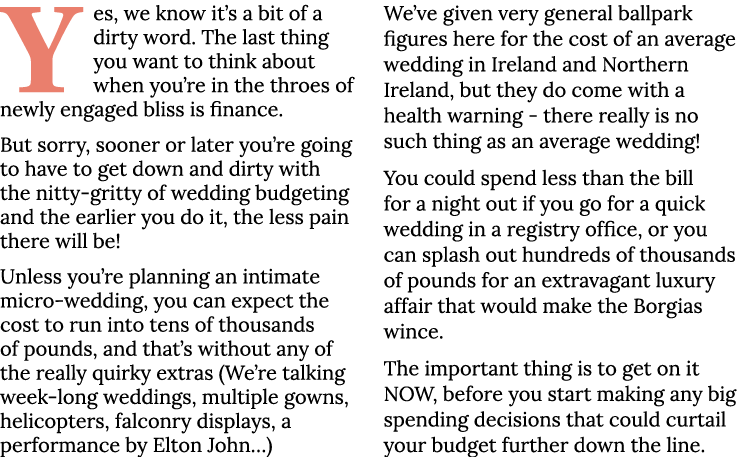 Yes, we know it's a bit of a dirty word. The last thing you want to think about when you're in the throes of newly engaged bliss is finance.

But sorry, sooner or later you're going to have to get down and dirty with the nitty-gritty of wedding budgeting and the earlier you do it, the less pain there will be!

Unless you're planning an intimate micro-wedding, you can expect the cost to run into tens of thousands of pounds, and that's without any of the really quirky extras (We're talking week-long weddings, multiple gowns, helicopters, falconry displays, a performance by Elton John...)

We've given very general ballpark figures here for the cost of an average wedding in Ireland and Northern Ireland, but they do come with a health warning - there really is no such thing as an average wedding!

You could spend less than the bill for a night out if you go for a quick wedding in a registry office, or you can splash out hundreds of thousands of pounds for an extravagant luxury affair that would make the Borgias wince.

The important thing is to get on it NOW, before you start making any big spending decisions that could curtail your budget further down the line.